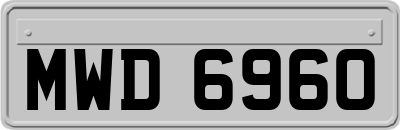 MWD 6960